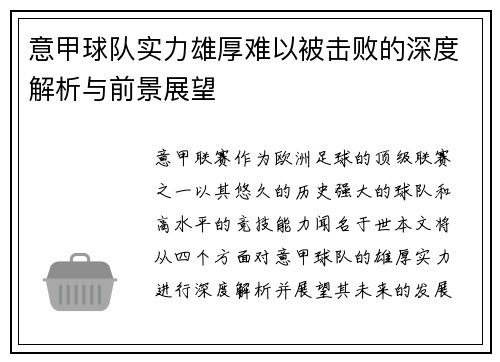 意甲球队实力雄厚难以被击败的深度解析与前景展望

意甲联赛作为欧洲足球的顶级联赛之一以其悠久的历史强大的球队和高水平的竞技能力闻名于世本文将从四个方面对意甲球队的雄厚实力进行深度解析并展望其未来的发展